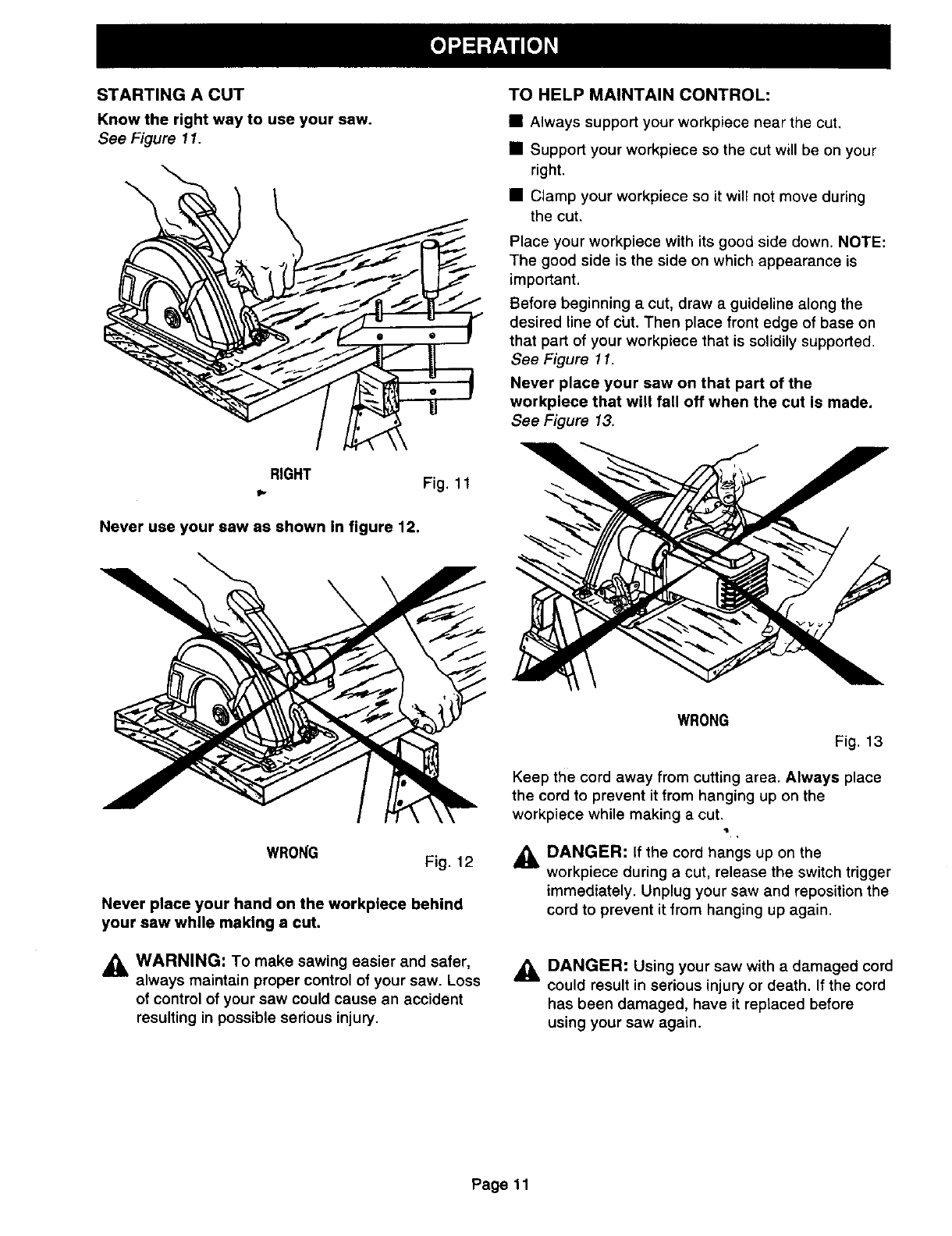 OPERATION

STARTING A CUT

Know the right way to use your saw.
See Figure 11.

RIGHT

Fig. 11

Never use your saw as shown in figure 12.

WRONG

Fig. 12

Never place your hand on the workpiece behind your saw while making a cut.

WARNING: To make sawing easier and safer, always maintain proper control of your saw. Loss of control of your saw could cause an accident resulting in possible serious injury.

TO HELP MAINTAIN CONTROL:

■ Always support your workpiece near the cut.

■ Support your workpiece so the cut will be on your right.

■ Clamp your workpiece so it will not move during the cut.

Place your workpiece with its good side down. NOTE: The good side is the side on which appearance is important.

Before beginning a cut, draw a guideline along the desired line of cut. Then place front edge of base on that part of your workpiece that is solidily supported. See Figure 11.

Never place your saw on that part of the workpiece that will fall off when the cut is made. See Figure 13.

WRONG

Fig. 13

Keep the cord away from cutting area. Always place the cord to prevent it from hanging up on the workpiece while making a cut.

DANGER: If the cord hangs up on the workpiece during a cut, release the switch trigger immediately. Unplug your saw and reposition the cord to prevent it from hanging up again.

DANGER: Using your saw with a damaged cord could result in serious injury or death. If the cord has been damaged, have it replaced before using your saw again.

Page 11